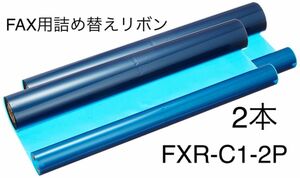 FAX用詰め替えリボン

2本

FXR-C1-2P